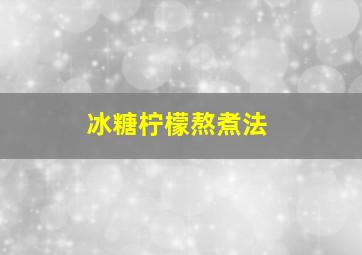 冰糖柠檬熬煮法